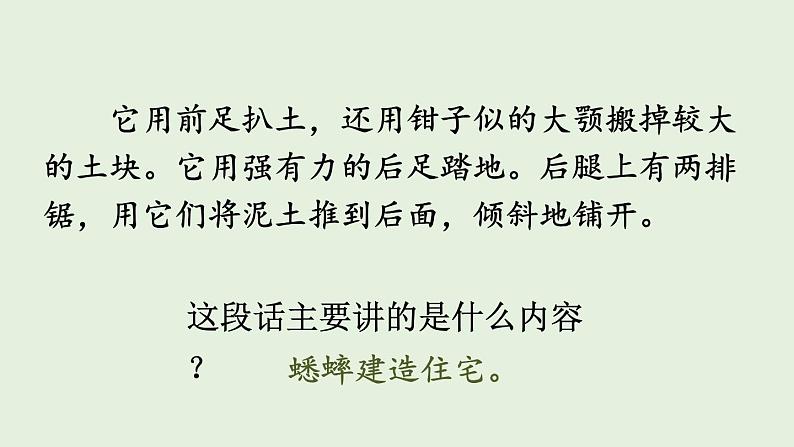 它用前足扒土，还用钳子似的大颚搬掉较大的土块。它用强有力的后足踏地。后腿上有两排锯，用它们将泥土推到后面，倾斜地铺开。

这段话主要讲的是什么内容？

蟋蟀建造住宅。